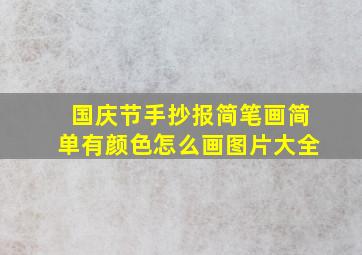 国庆节手抄报简笔画简单有颜色怎么画图片大全